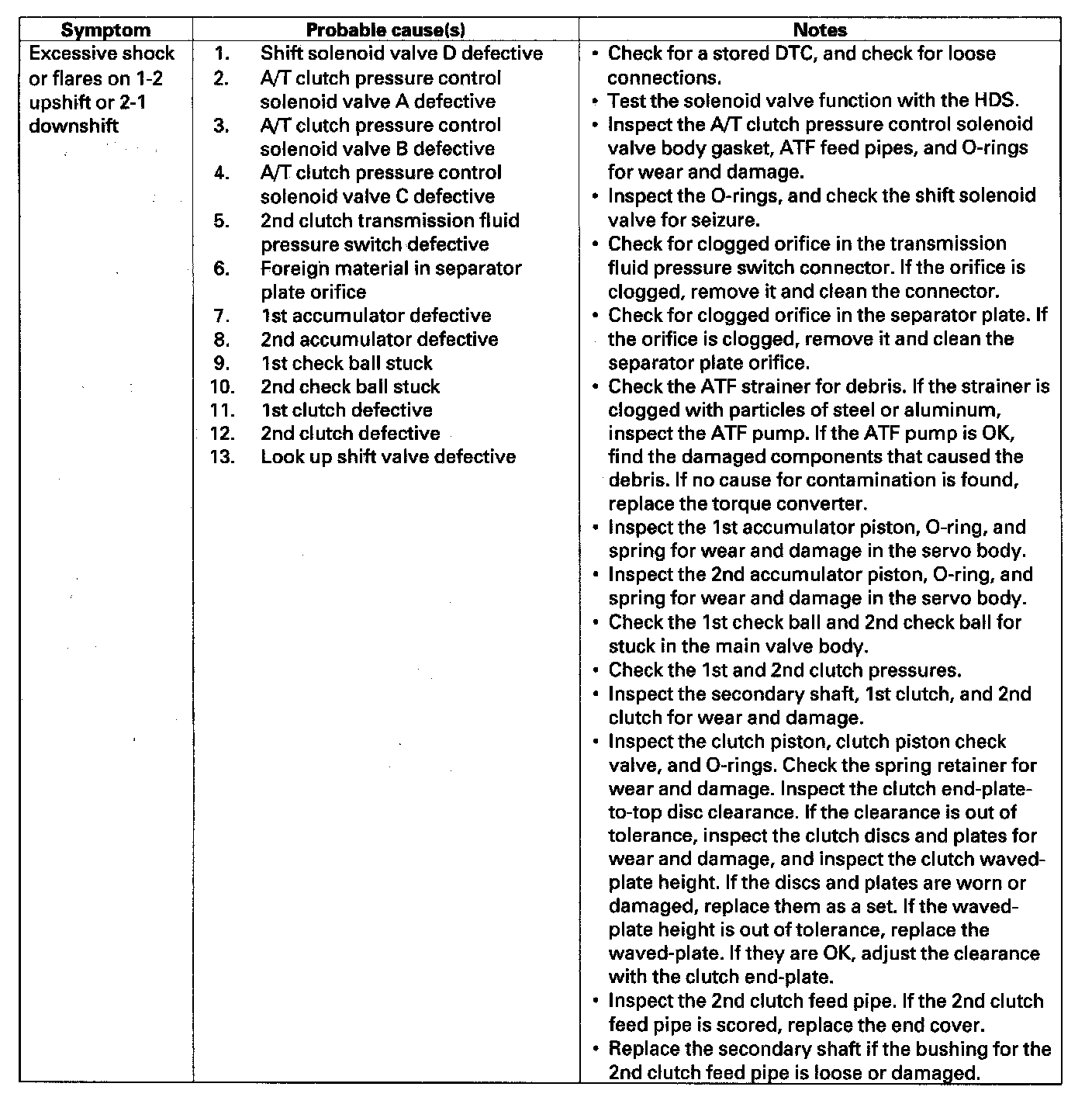 | Symptom | Probable cause(s) | Notes |
|---|---|---|
| Excessive shock or flares on 1-2 upshift or 2-1 downshift | 1. Shift solenoid valve D defective<br>2. A/T clutch pressure control solenoid valve A defective<br>3. A/T clutch pressure control solenoid valve B defective<br>4. A/T clutch pressure control solenoid valve C defective<br>5. 2nd clutch transmission fluid pressure switch defective<br>6. Foreign material in separator plate orifice<br>7. 1st accumulator defective<br>8. 2nd accumulator defective<br>9. 1st check ball stuck<br>10. 2nd check ball stuck<br>11. 1st clutch defective<br>12. 2nd clutch defective<br>13. Look up shift valve defective | • Check for a stored DTC, and check for loose connections.<br>• Test the solenoid valve function with the HDS.<br>• Inspect the A/T clutch pressure control solenoid valve body gasket, ATF feed pipes, and O-rings for wear and damage.<br>• Inspect the O-rings, and check the shift solenoid valve for seizure.<br>• Check for clogged orifice in the transmission fluid pressure switch connector. If the orifice is clogged, remove it and clean the connector.<br>• Check for clogged orifice in the separator plate. If the orifice is clogged, remove it and clean the separator plate orifice.<br>• Check the ATF strainer for debris. If the strainer is clogged with particles of steel or aluminum, inspect the ATF pump. If the ATF pump is OK, find the damaged components that caused the debris. If no cause for contamination is found, replace the torque converter.<br>• Inspect the 1st accumulator piston, O-ring, and spring for wear and damage in the servo body.<br>• Inspect the 2nd accumulator piston, O-ring, and spring for wear and damage in the servo body.<br>• Check the 1st check ball and 2nd check ball for stuck in the main valve body.<br>• Check the 1st and 2nd clutch pressures.<br>• Inspect the secondary shaft, 1st clutch, and 2nd clutch for wear and damage.<br>• Inspect the clutch piston, clutch piston check valve, and O-rings. Check the spring retainer for wear and damage. Inspect the clutch end-plate-to-top disc clearance. If the clearance is out of tolerance, inspect the clutch discs and plates for wear and damage, and inspect the clutch waved-plate height. If the discs and plates are worn or damaged, replace them as a set. If the waved-plate height is out of tolerance, replace the waved-plate. If they are OK, adjust the clearance with the clutch end-plate.<br>• Inspect the 2nd clutch feed pipe. If the 2nd clutch feed pipe is scored, replace the end cover.<br>• Replace the secondary shaft if the bushing for the 2nd clutch feed pipe is loose or damaged. |